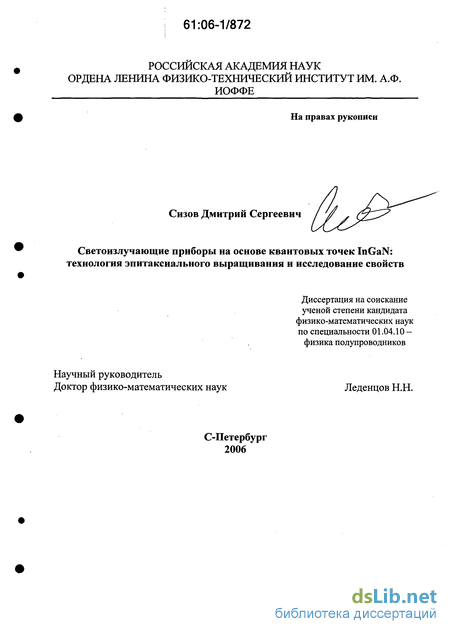 61:06-1/872

РОССИЙСКАЯ АКАДЕМИЯ НАУК
ОРДЕНА ЛЕНИНА ФИЗИКО-ТЕХНИЧЕСКИЙ ИНСТИТУТ ИМ. А.Ф. ИОФФЕ

На правах рукописи

Сизов Дмитрий Сергеевич

Светоизлучающие приборы на основе квантовых точек InGaN: технология эпитаксиального выращивания и исследование свойств

Диссертация на соискание ученой степени кандидата физико-математических наук по специальности 01.04.10 – физика полупроводников

Научный руководитель
Доктор физико-математических наук

Леденцов Н.Н.

С-Петербург
2006

dsLib.net
библиотека диссертаций